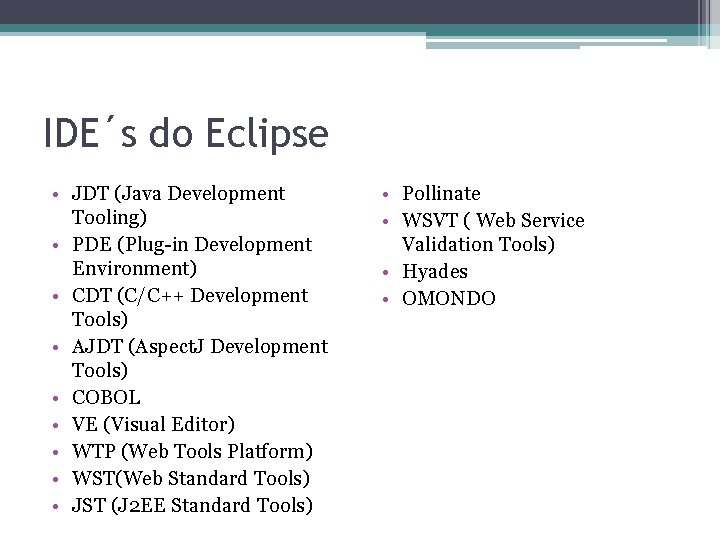 IDE´s do Eclipse

• JDT (Java Development Tooling)
• PDE (Plug-in Development Environment)
• CDT (C/C++ Development Tools)
• AJDT (AspectJ Development Tools)
• COBOL
• VE (Visual Editor)
• WTP (Web Tools Platform)
• WST(Web Standard Tools)
• JST (J2EE Standard Tools)

• Pollinate
• WSVT ( Web Service Validation Tools)
• Hyades
• OMONDO